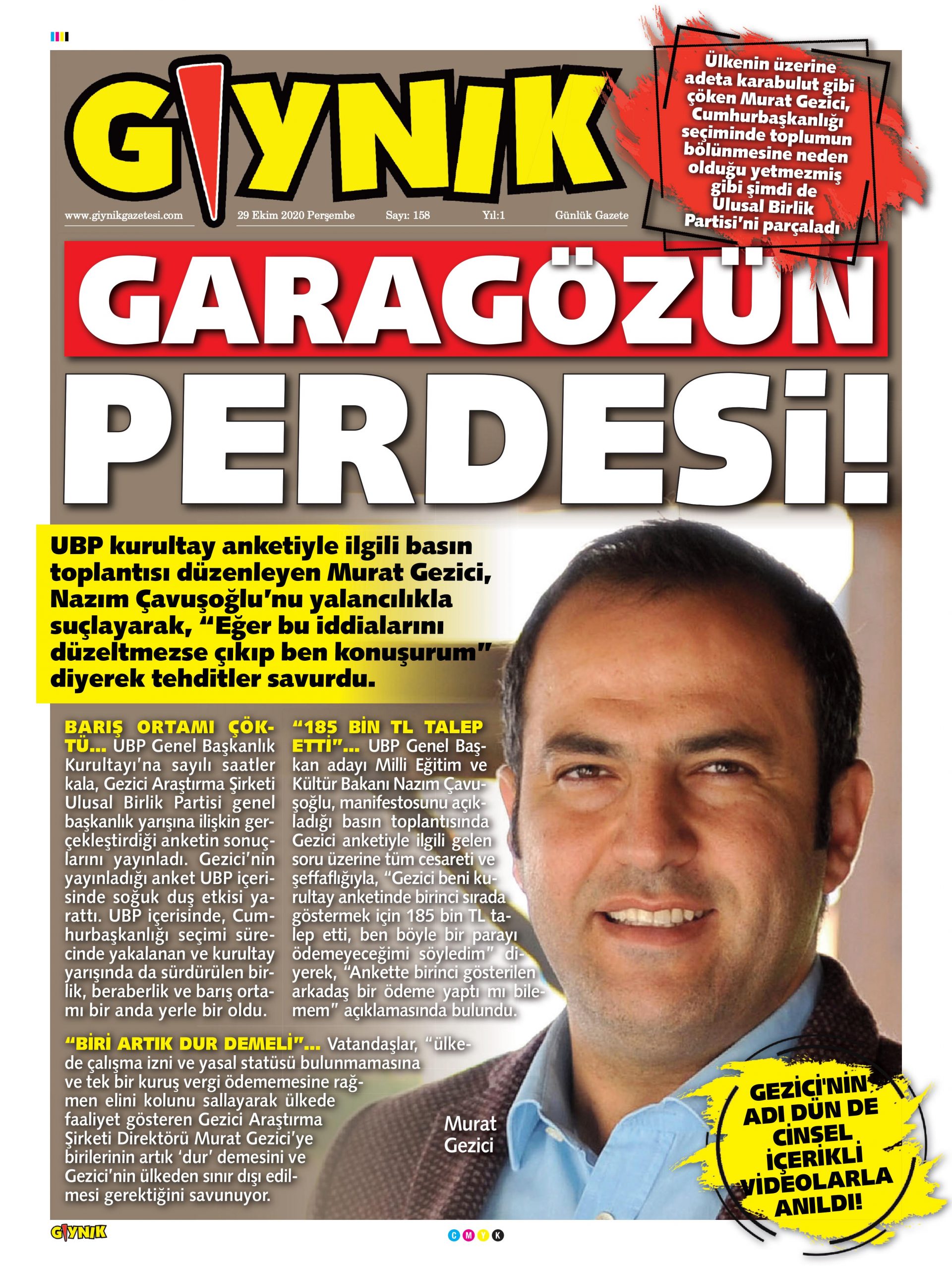 GIYNIK

www.giynikgazetesi.com 29 Ekim 2020 Perşembe Sayı: 158 Yıl:1 Günlük Gazete

Ülkenin üzerine adeta karabulut gibi çöken Murat Gezici, Cumhurbaşkanlığı seçiminde toplumun bölünmesine neden olduğu yetmezmiş gibi şimdi de Ulusal Birlik Partisi'ni parçaladı

GARAGÖZÜN PERDESİ!

UBP kurultay anketiyle ilgili basın toplantısı düzenleyen Murat Gezici, Nazım Çavuşoğlu'nu yalancılıkla suçlayarak, "Eğer bu iddialarını düzeltmezse çıkıp ben konuşurum" diyerek tehditler savurdu.

BARIŞ ORTAMI ÇÖKTÜ... UBP Genel Başkanlık Kurultayı'na sayılı saatler kala, Gezici Araştırma Şirketi Ulusal Birlik Partisi genel başkanlık yarışına ilişkin gerçekleştirdiği anketin sonuçlarını yayınladı. Gezici'nin yayınladığı anket UBP içerisinde soğuk duş etkisi yarattı. UBP içerisinde, Cumhurbaşkanlığı seçimi sürecinde yakalanan ve kurultay yarışında da sürdürülen birlik, beraberlik ve barış ortamı bir anda yerle bir oldu.

"185 BİN TL TALEP ETTİ"... UBP Genel Başkan adayı Milli Eğitim ve Kültür Bakanı Nazım Çavuşoğlu, manifestosunu açıkladığı basın toplantısında Gezici anketiyle ilgili gelen soru üzerine tüm cesareti ve şeffaflığıyla, "Gezici beni kurultay anketinde birinci sırada göstermek için 185 bin TL talep etti, ben böyle bir parayı ödemeyeceğimi söyledim" diyerek, "Ankette birinci gösterilen arkadaş bir ödeme yaptı mı bilemem" açıklamasında bulundu.

"BİRİ ARTIK DUR DEMELİ"... Vatandaşlar, "ülkede çalışma izni ve yasal statüsü bulunmamasına ve tek bir kuruş vergi ödememesine rağmen elini kolunu sallayarak ülkede faaliyet gösteren Gezici Araştırma Şirketi Direktörü Murat Gezici'ye birilerinin artık 'dur' demesini ve Gezici'nin ülkeden sınır dışı edilmesi gerektiğini savunuyor.

Murat Gezici

GEZİCİ'NİN ADI DÜN DE CİNSEL İÇERİKLİ VİDEOLARLA ANILDI!

GIYNIK

C M Y K